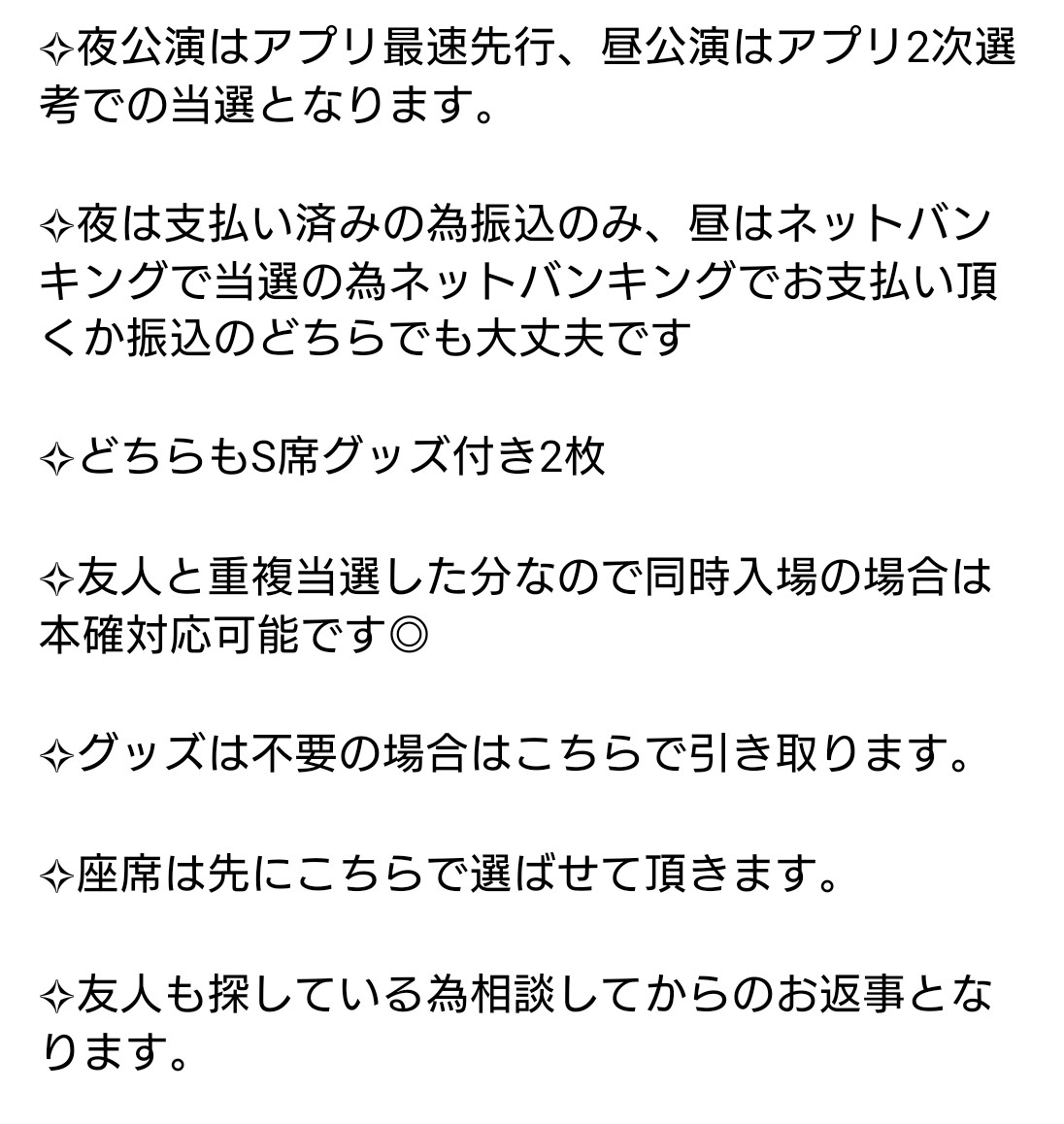 ✧夜公演はアプリ最速先行、昼公演はアプリ2次選考での当選となります。

✧夜は支払い済みの為振込のみ、昼はネットバンキングで当選の為ネットバンキングでお支払い頂くか振込のどちらでも大丈夫です

✧どちらもS席グッズ付き2枚

✧友人と重複当選した分なので同時入場の場合は本確対応可能です◎

✧グッズは不要の場合はこちらで引き取ります。

✧座席は先にこちらで選ばせて頂きます。

✧友人も探している為相談してからのお返事となります。